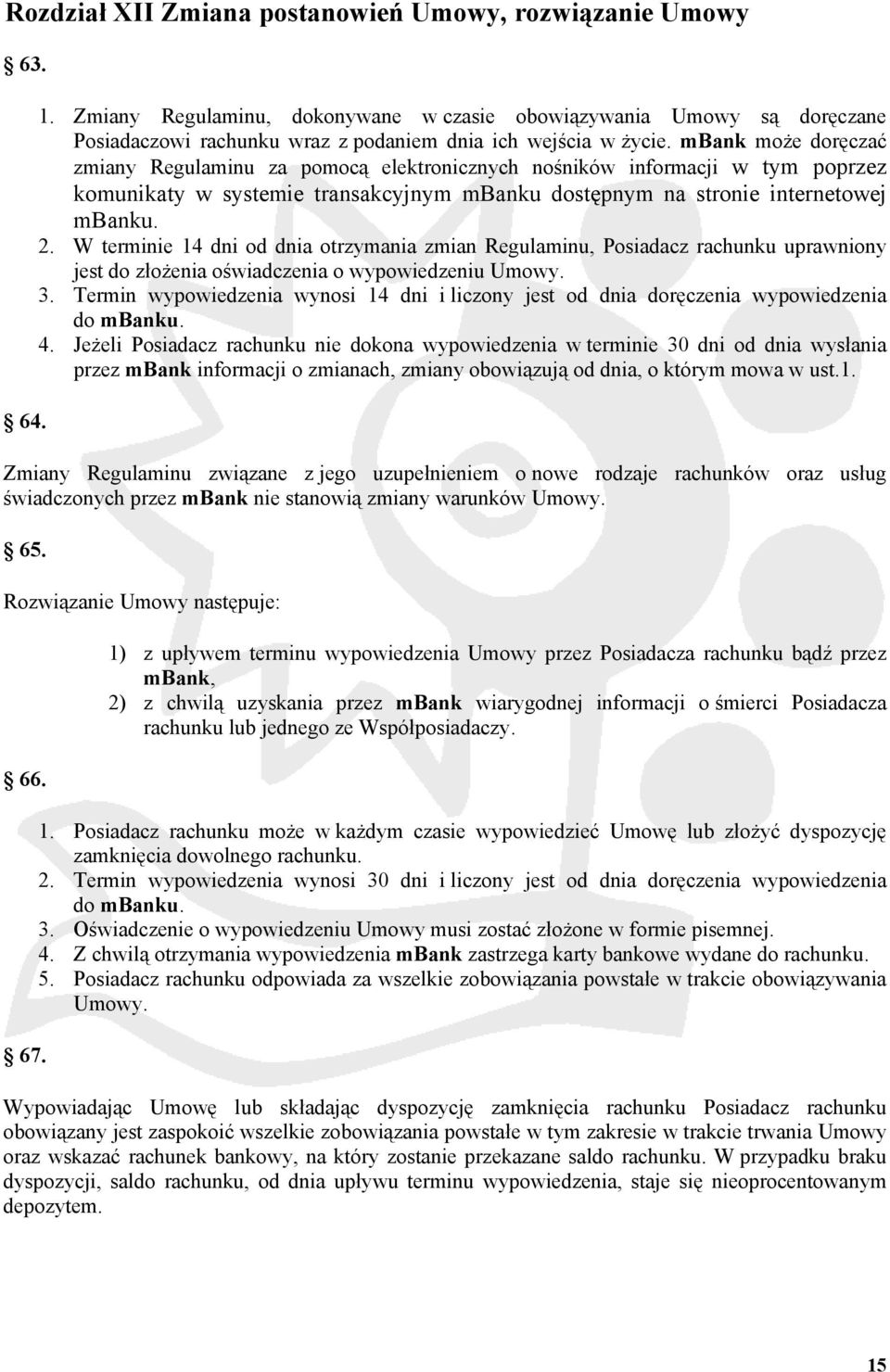 Rozdział XII Zmiana postanowień Umowy, rozwiązanie Umowy

63.

1. Zmiany Regulaminu, dokonywane w czasie obowiązywania Umowy są doręczane Posiadaczowi rachunku wraz z podaniem dnia ich wejścia w życie. mBank może doręczać zmiany Regulaminu za pomocą elektronicznych nośników informacji w tym poprzez komunikaty w systemie transakcyjnym mBanku dostępnym na stronie internetowej mBanku.
2. W terminie 14 dni od dnia otrzymania zmian Regulaminu, Posiadacz rachunku uprawniony jest do złożenia oświadczenia o wypowiedzeniu Umowy.
3. Termin wypowiedzenia wynosi 14 dni i liczony jest od dnia doręczenia wypowiedzenia do mBanku.
4. Jeżeli Posiadacz rachunku nie dokona wypowiedzenia w terminie 30 dni od dnia wysłania przez mBank informacji o zmianach, zmiany obowiązują od dnia, o którym mowa w ust.1.

64.

Zmiany Regulaminu związane z jego uzupełnieniem o nowe rodzaje rachunków oraz usług świadczonych przez mBank nie stanowią zmiany warunków Umowy.

65.

Rozwiązanie Umowy następuje:

1) z upływem terminu wypowiedzenia Umowy przez Posiadacza rachunku bądź przez mBank,
2) z chwilą uzyskania przez mBank wiarygodnej informacji o śmierci Posiadacza rachunku lub jednego ze Współposiadaczy.

66.

1. Posiadacz rachunku może w każdym czasie wypowiedzieć Umowę lub złożyć dyspozycję zamknięcia dowolnego rachunku.
2. Termin wypowiedzenia wynosi 30 dni i liczony jest od dnia doręczenia wypowiedzenia do mBanku.
3. Oświadczenie o wypowiedzeniu Umowy musi zostać złożone w formie pisemnej.
4. Z chwilą otrzymania wypowiedzenia mBank zastrzega karty bankowe wydane do rachunku.
5. Posiadacz rachunku odpowiada za wszelkie zobowiązania powstałe w trakcie obowiązywania Umowy.

67.

Wypowiadając Umowę lub składając dyspozycję zamknięcia rachunku Posiadacz rachunku obowiązany jest zaspokoić wszelkie zobowiązania powstałe w tym zakresie w trakcie trwania Umowy oraz wskazać rachunek bankowy, na który zostanie przekazane saldo rachunku. W przypadku braku dyspozycji, saldo rachunku, od dnia upływu terminu wypowiedzenia, staje się nieoprocentowanym depozytem.

15